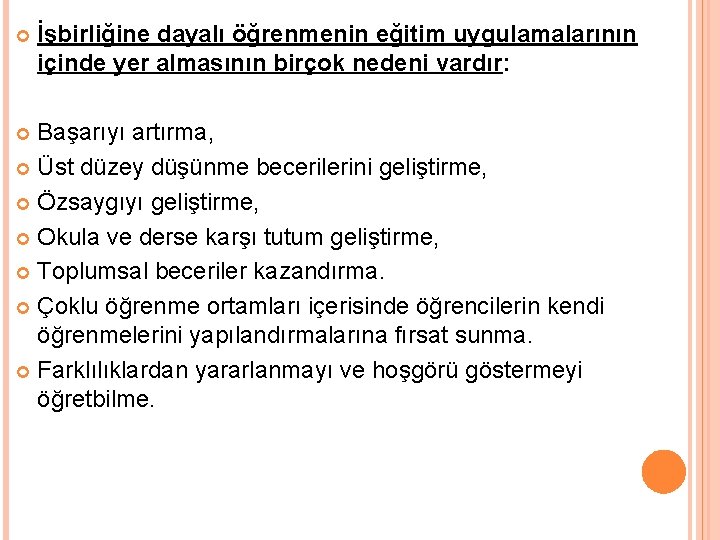 İşbirliğine dayalı öğrenmenin eğitim uygulamalarının içinde yer almasının birçok nedeni vardır:

Başarıyı artırma,

Üst düzey düşünme becerilerini geliştirme,

Özsaygıyı geliştirme,

Okula ve derse karşı tutum geliştirme,

Toplumsal beceriler kazandırma.

Çoklu öğrenme ortamları içerisinde öğrencilerin kendi öğrenmelerini yapılandırmalarına fırsat sunma.

Farklılıklardan yararlanmayı ve hoşgörü göstermeyi öğretbilme.